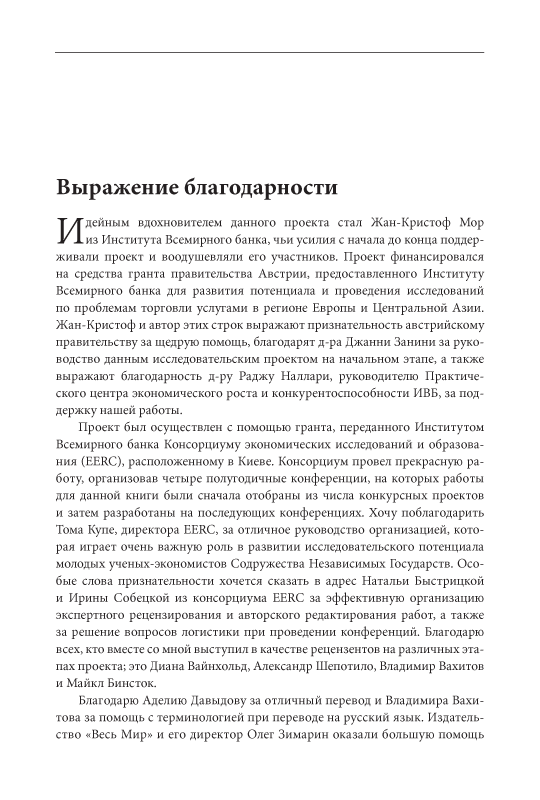 Выражение благодарности

Идейным вдохновителем данного проекта стал Жан-Кристоф Мор из Института Всемирного банка, чьи усилия с начала до конца поддерживали проект и воодушевляли его участников. Проект финансировался на средства гранта правительства Австрии, предоставленного Институту Всемирного банка для развития потенциала и проведения исследований по проблемам торговли услугами в регионе Европы и Центральной Азии. Жан-Кристоф и автор этих строк выражают признательность австрийскому правительству за щедрую помощь, благодарят д-ра Джанни Занини за руководство данным исследовательским проектом на начальном этапе, а также выражают благодарность д-ру Раджу Наллари, руководителю Практического центра экономического роста и конкурентоспособности ИВБ, за поддержку нашей работы.

Проект был осуществлен с помощью гранта, переданного Институтом Всемирного банка Консорциуму экономических исследований и образования (EERC), расположенному в Киеве. Консорциум провел прекрасную работу, организовав четыре полугодичные конференции, на которых работы для данной книги были сначала отобраны из числа конкурсных проектов и затем разработаны на последующих конференциях. Хочу поблагодарить Тома Купе, директора EERC, за отличное руководство организацией, которая играет очень важную роль в развитии исследовательского потенциала молодых ученых-экономистов Содружества Независимых Государств. Особые слова признательности хочется сказать в адрес Натальи Быстрицкой и Ирины Собецкой из консорциума EERC за эффективную организацию экспертного рецензирования и авторского редактирования работ, а также за решение вопросов логистики при проведении конференций. Благодарю всех, кто вместе со мной выступил в качестве рецензентов на различных этапах проекта; это Диана Вайнхольд, Александр Шепотило, Владимир Вахитов и Майкл Бинсток.

Благодарю Аделию Давыдову за отличный перевод и Владимира Вахитова за помощь с терминологией при переводе на русский язык. Издательство «Весь Мир» и его директор Олег Зимарин оказали большую помощь